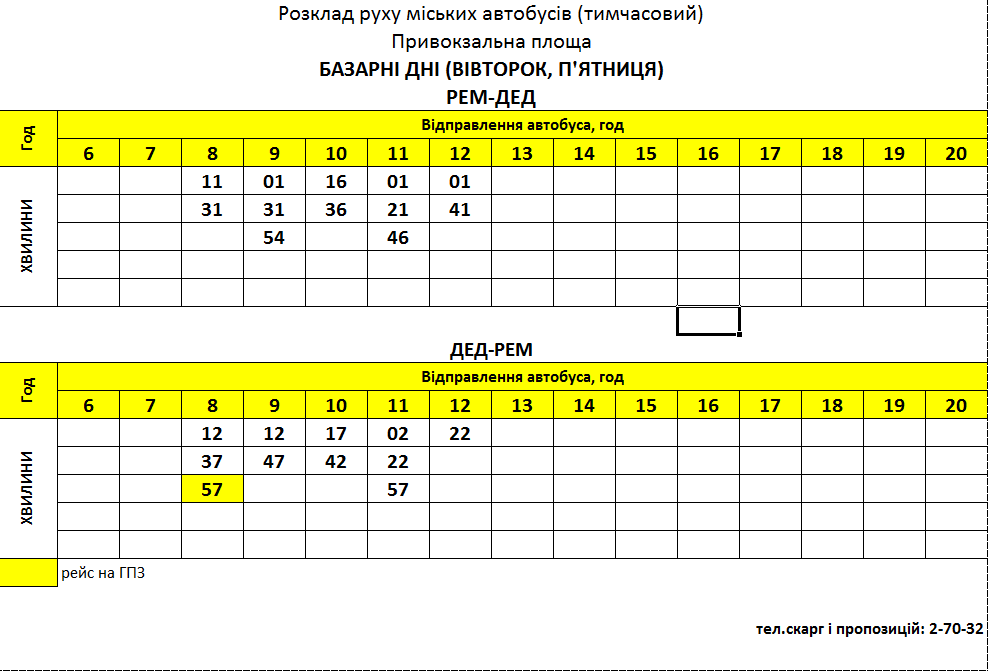 Розклад руху міських автобусів (тимчасовий)
Привокзальна площа
БАЗАРНІ ДНІ (ВІВТОРОК, П'ЯТНИЦЯ)
РЕМ-ДЕД

| Год | Відправлення автобуса, год | | | | | | | | | | | | | | |
|---|---|---|---|---|---|---|---|---|---|---|---|---|---|---|---|
| | 6 | 7 | 8 | 9 | 10 | 11 | 12 | 13 | 14 | 15 | 16 | 17 | 18 | 19 | 20 |
| ХВИЛИНИ | | | 11 | 01 | 16 | 01 | 01 | | | | | | | | |
| | | | 31 | 31 | 36 | 21 | 41 | | | | | | | | |
| | | | | 54 | | 46 | | | | | | | | | |
| | | | | | | | | | | | | | | | |
| | | | | | | | | | | | | | | | |

ДЕД-РЕМ

| Год | Відправлення автобуса, год | | | | | | | | | | | | | | |
|---|---|---|---|---|---|---|---|---|---|---|---|---|---|---|---|
| | 6 | 7 | 8 | 9 | 10 | 11 | 12 | 13 | 14 | 15 | 16 | 17 | 18 | 19 | 20 |
| ХВИЛИНИ | | | 12 | 12 | 17 | 02 | 22 | | | | | | | | |
| | | | 37 | 47 | 42 | 22 | | | | | | | | | |
| | | | 57 | | | 57 | | | | | | | | | |
| | | | | | | | | | | | | | | | |
| | | | | | | | | | | | | | | | |

рейс на ГПЗ

тел.скарг і пропозицій: 2-70-32